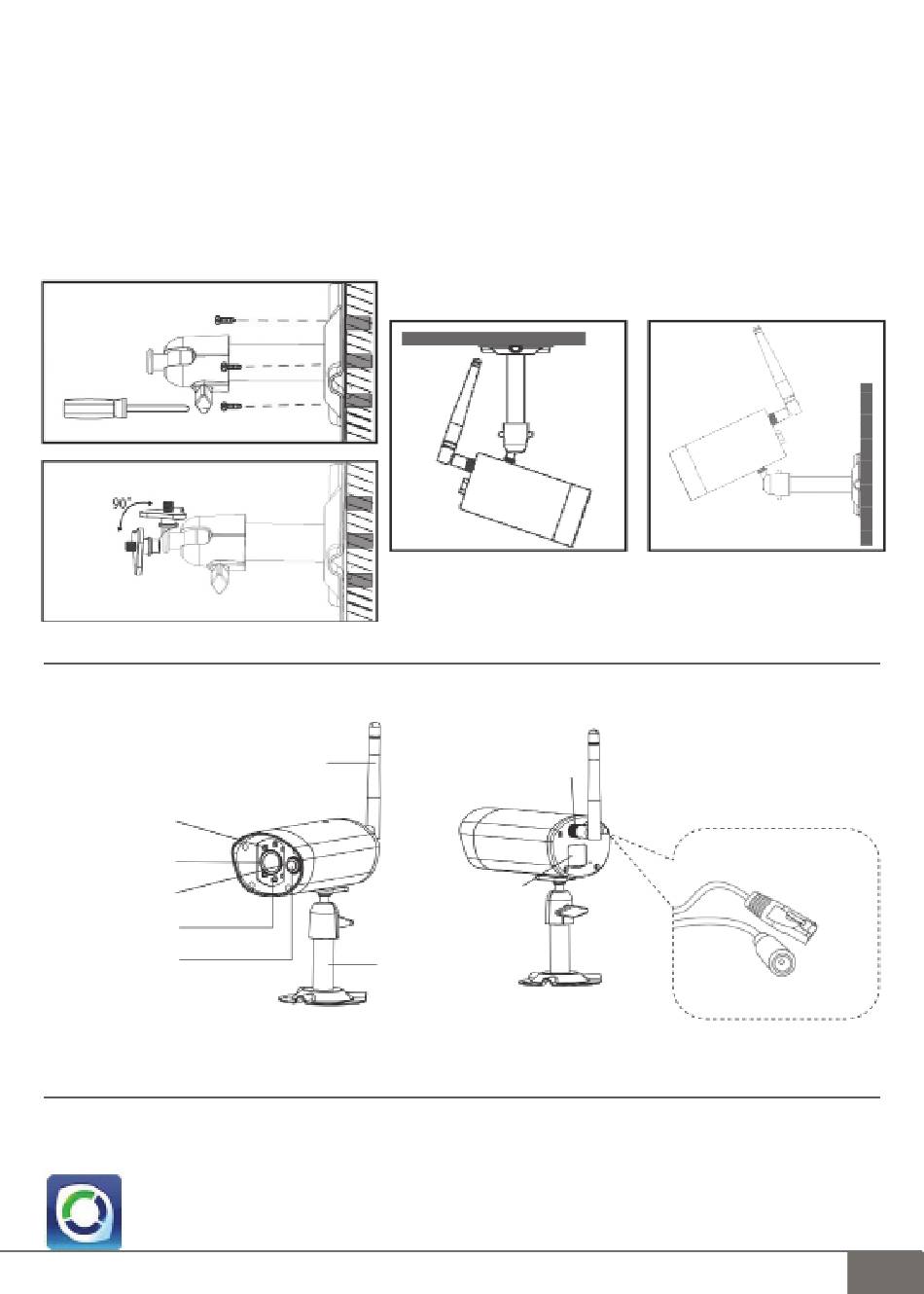 90°